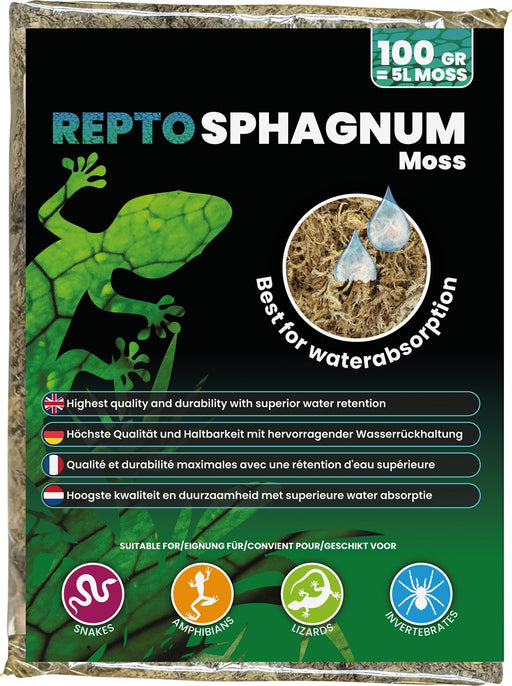 100 GR
= 5L MOSS

REPTO SPHAGNUM
Moss

Best for waterabsorption

Highest quality and durability with superior water retention

Höchste Qualität und Haltbarkeit mit hervorragender Wasserrückhaltung

Qualité et durabilité maximales avec une rétention d'eau supérieure

Hoogste kwaliteit en duurzaamheid met superieure water absorptie

SUITABLE FOR/EIGNUNG FÜR/CONVIENT POUR/GESCHIKT VOOR

SNAKES
AMPHIBIANS
LIZARDS
INVERTEBRATES